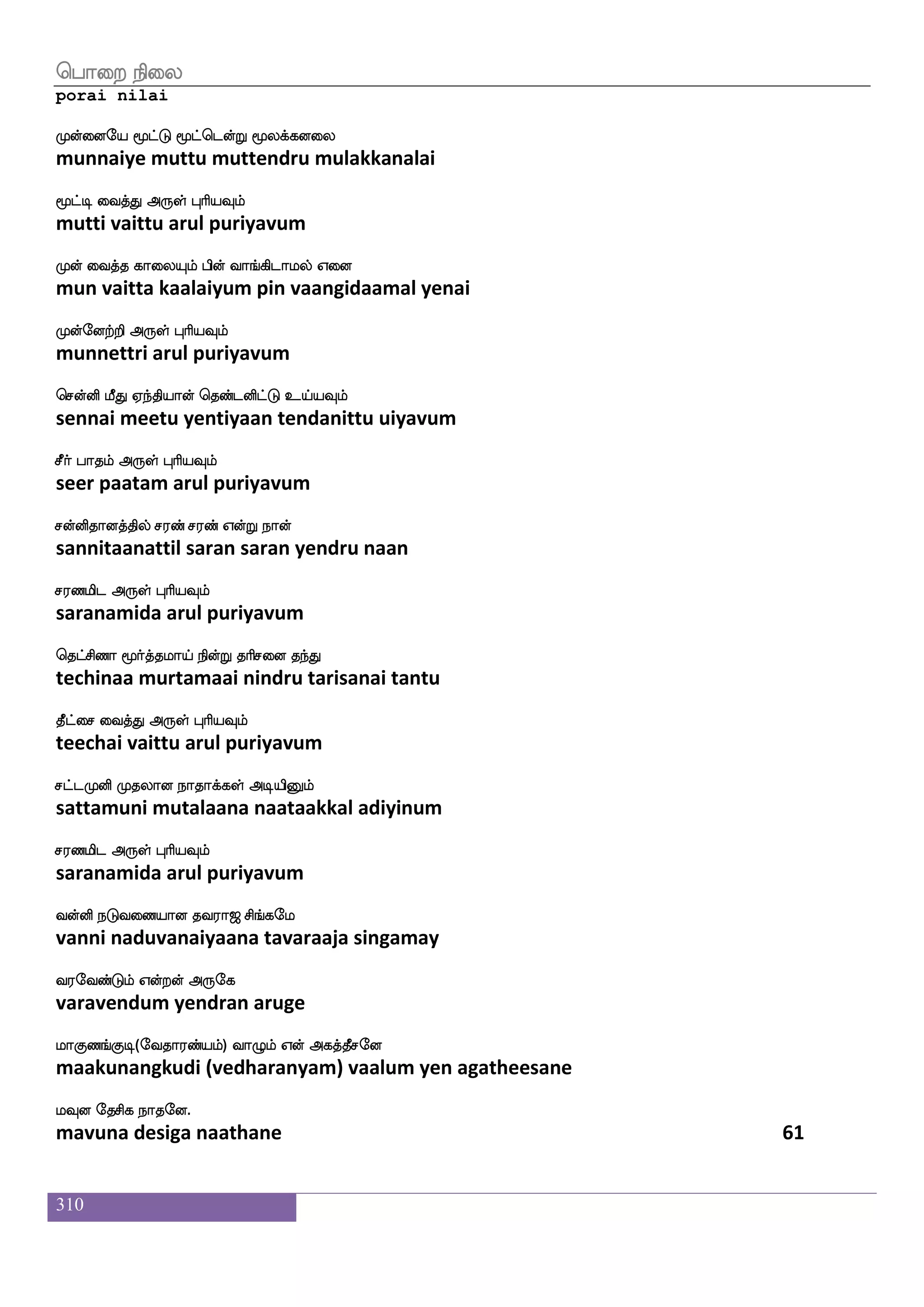 பொறை நிலை
porai nilai

முன்னையே மூட்டு மூட்டென்று மூலக்கனலை
munnaiye muttu muttendru mulakkanalai

மூட்டி வைத்து அருள் புரியவும்
mutti vaittu arul puriyavum

முன் வைத்த காலையும் பின் வாங்கிடாமல் எனை
mun vaitta kaalaiyum pin vaangidaamal yenai

முன்னேற்றி அருள் புரியவும்
munnettri arul puriyavum

சென்னி மீது ஏந்தியான் தெண்டனிட்டு உய்யவும்
sennai meetu yentiyaan tendanittu uiyavum

சீர் பாதம் அருள் புரியவும்
seer paatam arul puriyavum

சன்னிதானத்தில் சரண் சரண் என்று நான்
sannitaanattil saran saran yendru naan

சரணமிட அருள் புரியவும்
saranamida arul puriyavum

தெட்சிணா மூர்த்தமாய் நின்று தரிசனை தந்து
techinaa murtamaai nindru tarisanai tantu

தீட்சை வைத்து அருள் புரியவும்
teechai vaittu arul puriyavum

சட்டமுனி முதலான நாதாக்கள் அடியினும்
sattamuni mutalaana naataakkal adiyinum

சரணமிட அருள் புரியவும்
saranamida arul puriyavum

வன்னி நடுவணையான தவராஜ சிங்கமே
vanni naduvanaiyaana tavaraaja singamay

வரவேண்டும் என்றன் அருகே
varavendum yendran aruge

மாகுணங்குடி(வேதாரண்யம்) வாழும் என் அகத்தீசனே
maakunangkudi (vedharanyam) vaalum yen agatheesane

மவுன தேசிக நாதனே.
mavuna desiga naathane 61

310